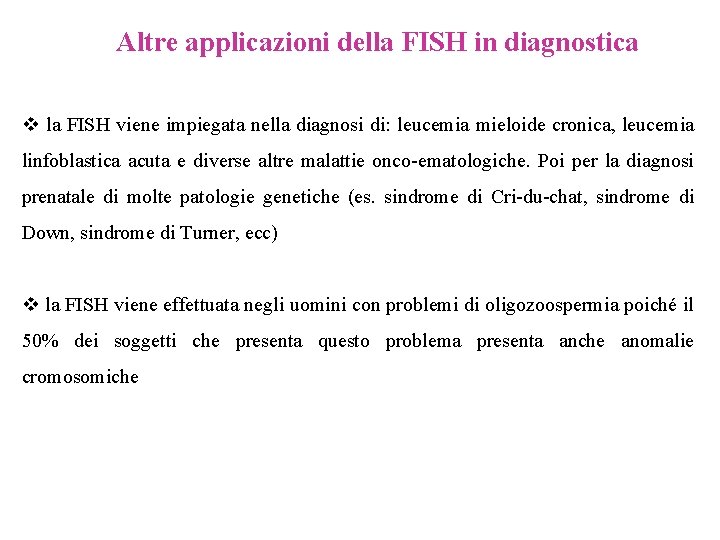 Altre applicazioni della FISH in diagnostica

❖ la FISH viene impiegata nella diagnosi di: leucemia mieloide cronica, leucemia linfoblastica acuta e diverse altre malattie onco-ematologiche. Poi per la diagnosi prenatale di molte patologie genetiche (es. sindrome di Cri-du-chat, sindrome di Down, sindrome di Turner, ecc)

❖ la FISH viene effettuata negli uomini con problemi di oligozoospermia poiché il 50% dei soggetti che presenta questo problema presenta anche anomalie cromosomiche